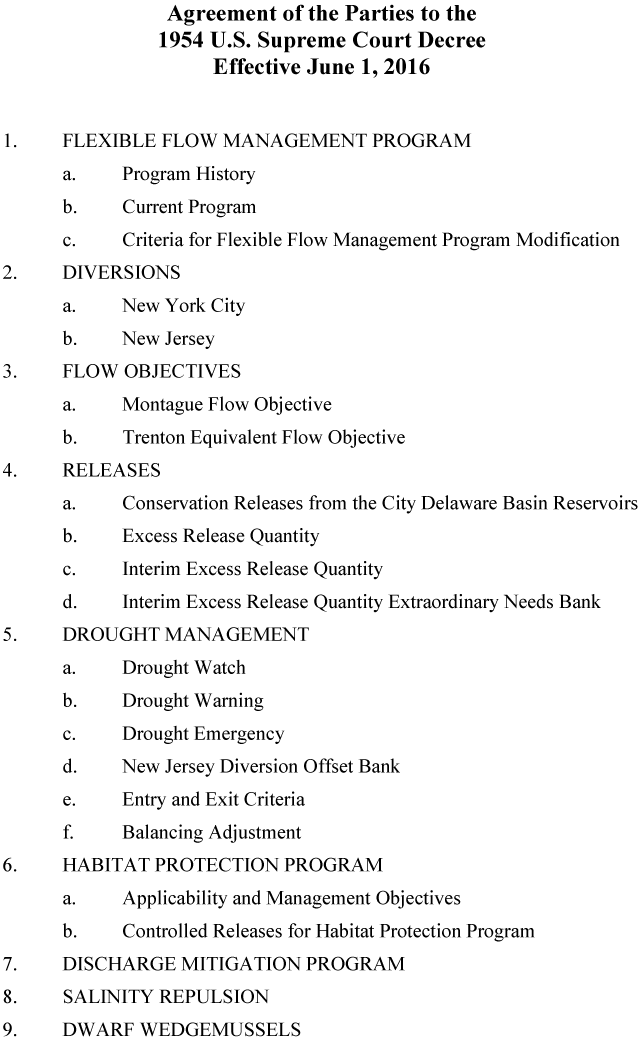 Agreement of the Parties to the
1954 U.S. Supreme Court Decree
Effective June 1, 2016

1. FLEXIBLE FLOW MANAGEMENT PROGRAM
a. Program History
b. Current Program
c. Criteria for Flexible Flow Management Program Modification
2. DIVERSIONS
a. New York City
b. New Jersey
3. FLOW OBJECTIVES
a. Montague Flow Objective
b. Trenton Equivalent Flow Objective
4. RELEASES
a. Conservation Releases from the City Delaware Basin Reservoirs
b. Excess Release Quantity
c. Interim Excess Release Quantity
d. Interim Excess Release Quantity Extraordinary Needs Bank
5. DROUGHT MANAGEMENT
a. Drought Watch
b. Drought Warning
c. Drought Emergency
d. New Jersey Diversion Offset Bank
e. Entry and Exit Criteria
f. Balancing Adjustment
6. HABITAT PROTECTION PROGRAM
a. Applicability and Management Objectives
b. Controlled Releases for Habitat Protection Program
7. DISCHARGE MITIGATION PROGRAM
8. SALINITY REPULSION
9. DWARF WEDGEMUSSELS